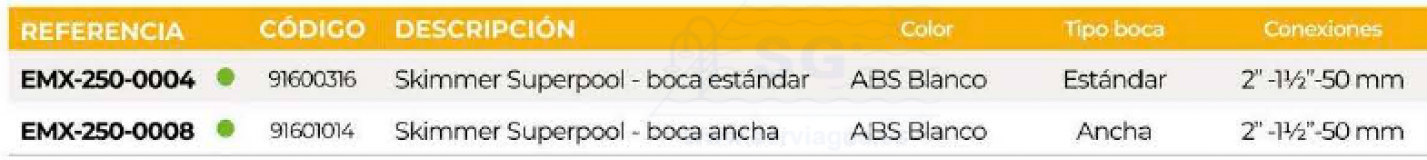 | REFERENCIA | CÓDIGO | DESCRIPCIÓN | Color | Tipo boca | Conexiones |
|---|---|---|---|---|---|
| EMX-250-0004 | 91600316 | Skimmer Superpool - boca estándar | ABS Blanco | Estándar | 2" -1½"-50 mm |
| EMX-250-0008 | 91601014 | Skimmer Superpool - boca ancha | ABS Blanco | Ancha | 2" -1½"-50 mm |